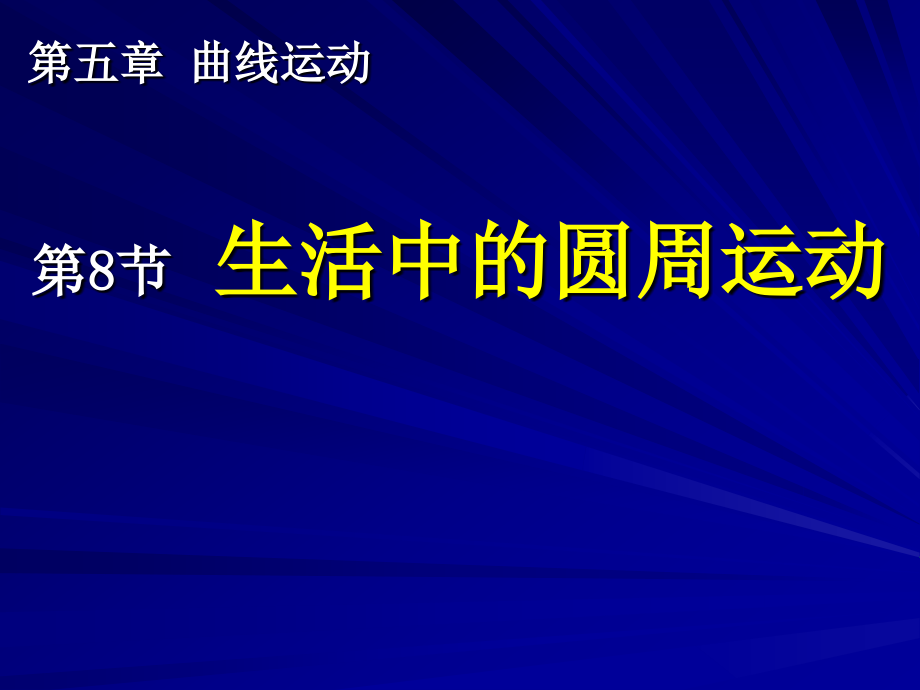 第五章 曲线运动

第8节 生活中的圆周运动